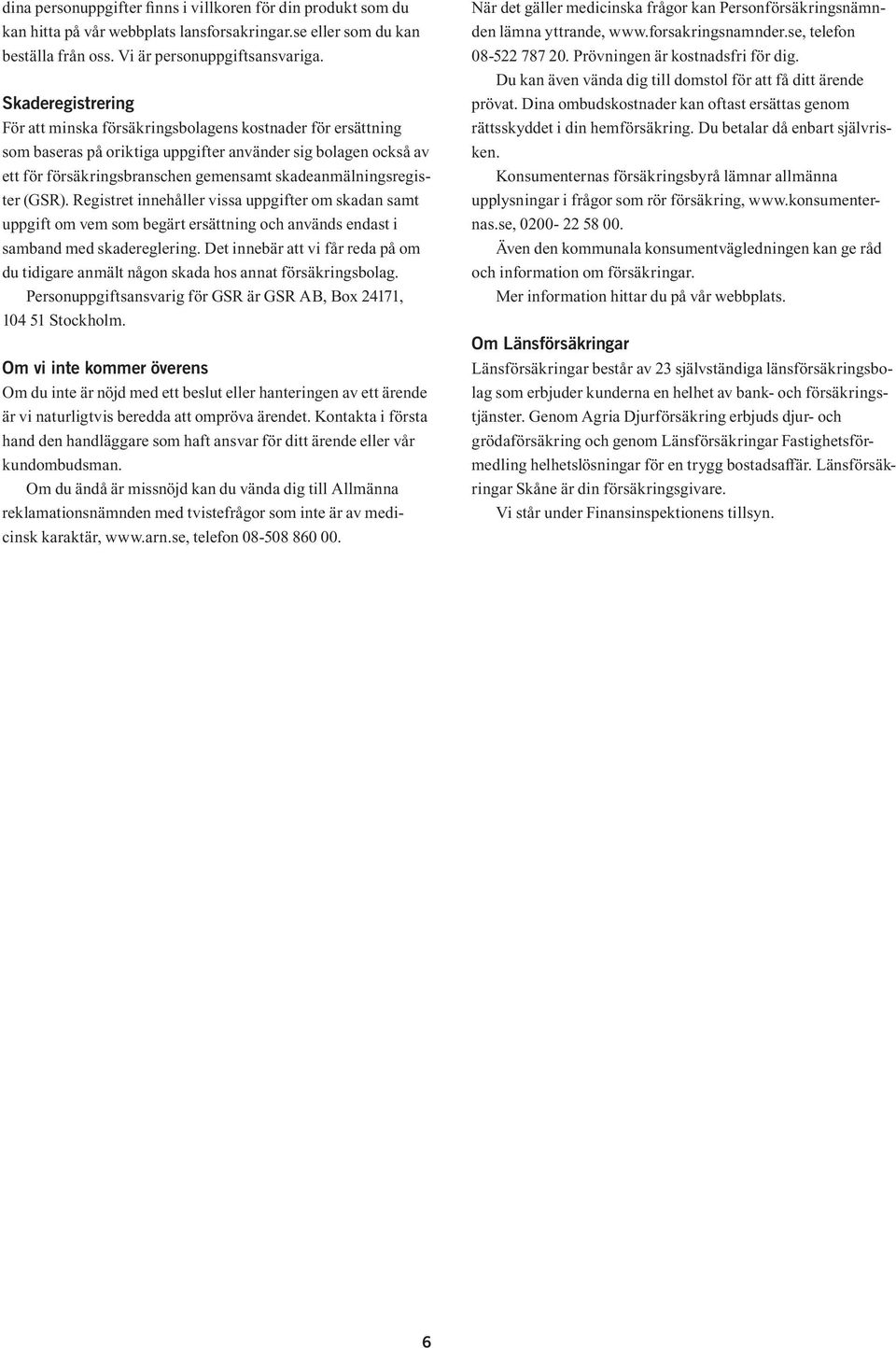 dina personuppgifter finns i villkoren för din produkt som du kan hitta på vår webbplats lansforsakringar.se eller som du kan beställa från oss. Vi är personuppgiftsansvariga.

Skaderegistrering
För att minska försäkringsbolagens kostnader för ersättning som baseras på oriktiga uppgifter använder sig bolagen också av ett för försäkringsbranschen gemensamt skadeanmälningsregister (GSR). Registret innehåller vissa uppgifter om skadan samt uppgift om vem som begärt ersättning och används endast i samband med skadereglering. Det innebär att vi får reda på om du tidigare anmält någon skada hos annat försäkringsbolag.

Personuppgiftsansvarig för GSR är GSR AB, Box 24171, 104 51 Stockholm.

Om vi inte kommer överens
Om du inte är nöjd med ett beslut eller hanteringen av ett ärende är vi naturligtvis beredda att ompröva ärendet. Kontakta i första hand den handläggare som haft ansvar för ditt ärende eller vår kundombudsman.

Om du ändå är missnöjd kan du vända dig till Allmänna reklamationsnämnden med tvistefrågor som inte är av medicinsk karaktär, www.arn.se, telefon 08-508 860 00.

När det gäller medicinska frågor kan Personförsäkringsnämnden lämna yttrande, www.forsakringsnamnder.se, telefon 08-522 787 20. Prövningen är kostnadsfri för dig.

Du kan även vända dig till domstol för att få ditt ärende prövat. Dina ombudskostnader kan oftast ersättas genom rättsskyddet i din hemförsäkring. Du betalar då enbart självrisken.

Konsumenternas försäkringsbyrå lämnar allmänna upplysningar i frågor som rör försäkring, www.konsumenternas.se, 0200- 22 58 00.

Även den kommunala konsumentvägledningen kan ge råd och information om försäkringar.

Mer information hittar du på vår webbplats.

Om Länsförsäkringar
Länsförsäkringar består av 23 självständiga länsförsäkringsbolag som erbjuder kunderna en helhet av bank- och försäkringstjänster. Genom Agria Djurförsäkring erbjuds djur- och grödaförsäkring och genom Länsförsäkringar Fastighetsförmedling helhetslösningar för en trygg bostadsaffär. Länsförsäkringar Skåne är din försäkringsgivare.

Vi står under Finansinspektionens tillsyn.

6